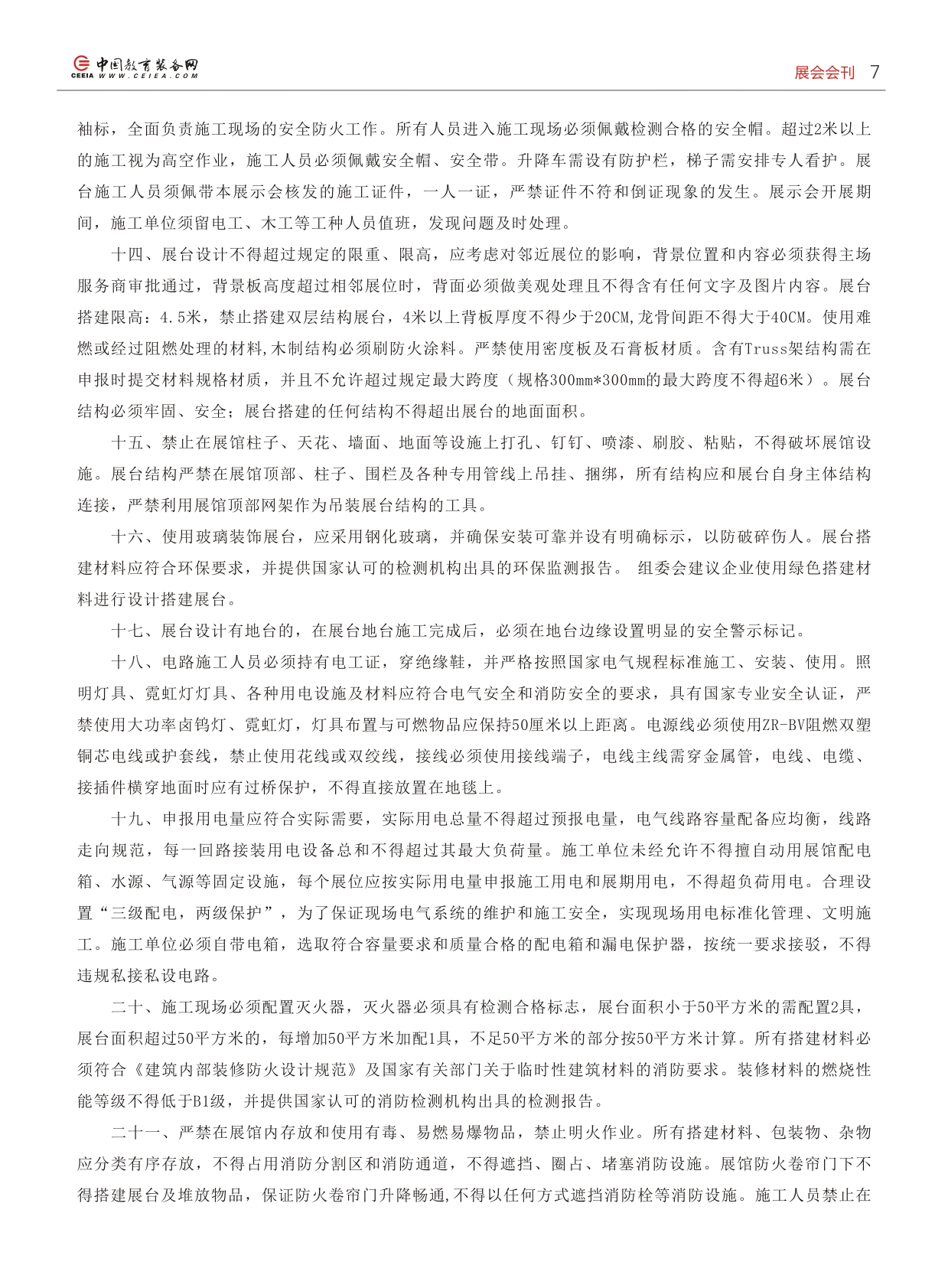 中国教育装备网
CEEIA WWW.CEIEA.COM

展会会刊 7

袖标，全面负责施工现场的安全防火工作。所有人员进入施工现场必须佩戴检测合格的安全帽。超过2米以上的施工视为高空作业，施工人员必须佩戴安全帽、安全带。升降车需设有防护栏，梯子需安排专人看护。展台施工人员须佩带本展示会核发的施工证件，一人一证，严禁证件不符和倒证现象的发生。展示会开展期间，施工单位须留电工、木工等工种人员值班，发现问题及时处理。

十四、展台设计不得超过规定的限重、限高，应考虑对邻近展位的影响，背景位置和内容必须获得主场服务商审批通过，背景板高度超过相邻展位时，背面必须做美观处理且不得含有任何文字及图片内容。展台搭建限高：4.5米，禁止搭建双层结构展台，4米以上背板厚度不得少于20CM,龙骨间距不得大于40CM。使用难燃或经过阻燃处理的材料,木制结构必须刷防火涂料。严禁使用密度板及石膏板材质。含有Truss架结构需在申报时提交材料规格材质，并且不允许超过规定最大跨度（规格300mm*300mm的最大跨度不得超6米）。展台结构必须牢固、安全；展台搭建的任何结构不得超出展台的地面面积。

十五、禁止在展馆柱子、天花、墙面、地面等设施上打孔、钉钉、喷漆、刷胶、粘贴，不得破坏展馆设施。展台结构严禁在展馆顶部、柱子、围栏及各种专用管线上吊挂、捆绑，所有结构应和展台自身主体结构连接，严禁利用展馆顶部网架作为吊装展台结构的工具。

十六、使用玻璃装饰展台，应采用钢化玻璃，并确保安装可靠并设有明确标示，以防破碎伤人。展台搭建材料应符合环保要求，并提供国家认可的检测机构出具的环保监测报告。 组委会建议企业使用绿色搭建材料进行设计搭建展台。

十七、展台设计有地台的，在展台地台施工完成后，必须在地台边缘设置明显的安全警示标记。

十八、电路施工人员必须持有电工证，穿绝缘鞋，并严格按照国家电气规程标准施工、安装、使用。照明灯具、霓虹灯灯具、各种用电设施及材料应符合电气安全和消防安全的要求，具有国家专业安全认证，严禁使用大功率卤钨灯、霓虹灯，灯具布置与可燃物品应保持50厘米以上距离。电源线必须使用ZR-BV阻燃双塑铜芯电线或护套线，禁止使用花线或双绞线，接线必须使用接线端子，电线主线需穿金属管，电线、电缆、接插件横穿地面时应有过桥保护，不得直接放置在地毯上。

十九、申报用电量应符合实际需要，实际用电总量不得超过预报电量，电气线路容量配备应均衡，线路走向规范，每一回路接装用电设备总和不得超过其最大负荷量。施工单位未经允许不得擅自动用展馆配电箱、水源、气源等固定设施，每个展位应按实际用电量申报施工用电和展期用电，不得超负荷用电。合理设置“三级配电，两级保护”，为了保证现场电气系统的维护和施工安全，实现现场用电标准化管理、文明施工。施工单位必须自带电箱，选取符合容量要求和质量合格的配电箱和漏电保护器，按统一要求接驳，不得违规私接私设电路。

二十、施工现场必须配置灭火器，灭火器必须具有检测合格标志，展台面积小于50平方米的需配置2具，展台面积超过50平方米的，每增加50平方米加配1具，不足50平方米的部分按50平方米计算。所有搭建材料必须符合《建筑内部装修防火设计规范》及国家有关部门关于临时性建筑材料的消防要求。装修材料的燃烧性能等级不得低于B1级，并提供国家认可的消防检测机构出具的检测报告。

二十一、严禁在展馆内存放和使用有毒、易燃易爆物品，禁止明火作业。所有搭建材料、包装物、杂物应分类有序存放，不得占用消防分割区和消防通道，不得遮挡、圈占、堵塞消防设施。展馆防火卷帘门下不得搭建展台及堆放物品，保证防火卷帘门升降畅通,不得以任何方式遮挡消防栓等消防设施。施工人员禁止在